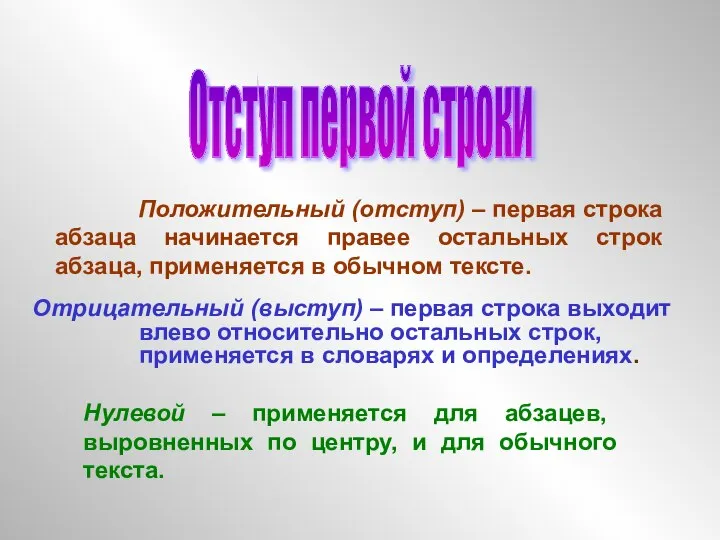 Отступ первой строки

Положительный (отступ) – первая строка абзаца начинается правее остальных строк абзаца, применяется в обычном тексте.

Отрицательный (выступ) – первая строка выходит влево относительно остальных строк, применяется в словарях и определениях.

Нулевой – применяется для абзацев, выровненных по центру, и для обычного текста.